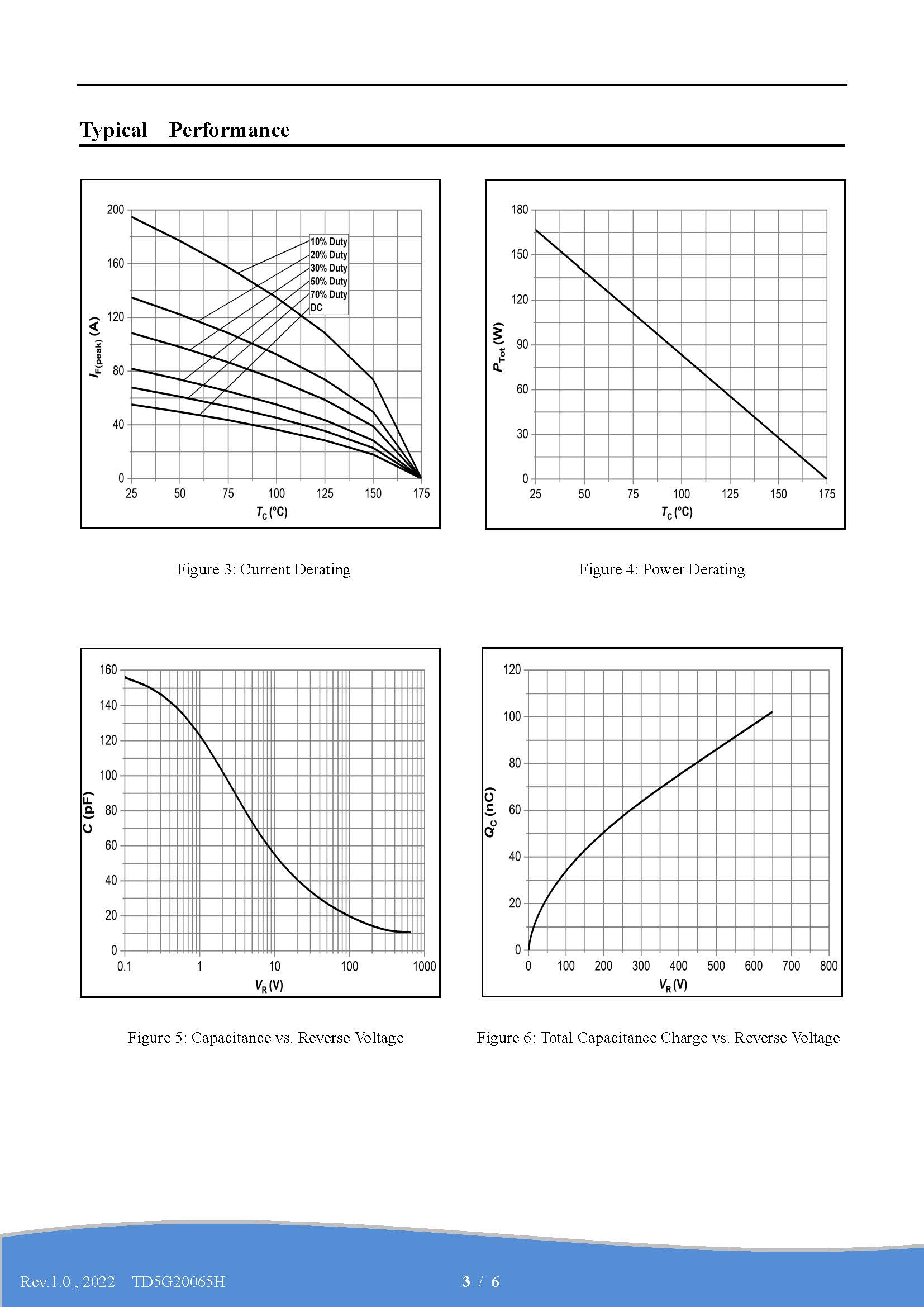 Typical Performance

200
160
120
80
40
0
$I_{F(peak)}$ (A)
10% Duty
20% Duty
30% Duty
50% Duty
70% Duty
DC
25 50 75 100 125 150 175
$T_C$ (°C)

Figure 3: Current Derating

180
150
120
90
60
30
0
$P_{Tot}$ (W)
25 50 75 100 125 150 175
$T_C$ (°C)

Figure 4: Power Derating

160
140
120
100
80
60
40
20
0
C (pF)
0.1 1 10 100 1000
$V_R$ (V)

Figure 5: Capacitance vs. Reverse Voltage

120
100
80
60
40
20
0
$Q_C$ (nC)
0 100 200 300 400 500 600 700 800
$V_R$ (V)

Figure 6: Total Capacitance Charge vs. Reverse Voltage

Rev.1.0 , 2022 TD5G20065H 3 / 6